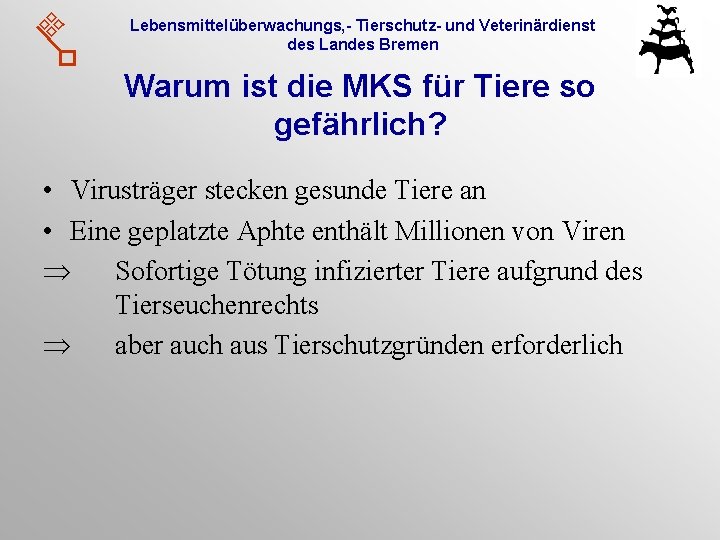 Lebensmittelüberwachungs,- Tierschutz- und Veterinärdienst des Landes Bremen

Warum ist die MKS für Tiere so gefährlich?

• Virusträger stecken gesunde Tiere an
• Eine geplatzte Aphte enthält Millionen von Viren
$\Rightarrow$ Sofortige Tötung infizierter Tiere aufgrund des Tierseuchenrechts
$\Rightarrow$ aber auch aus Tierschutzgründen erforderlich